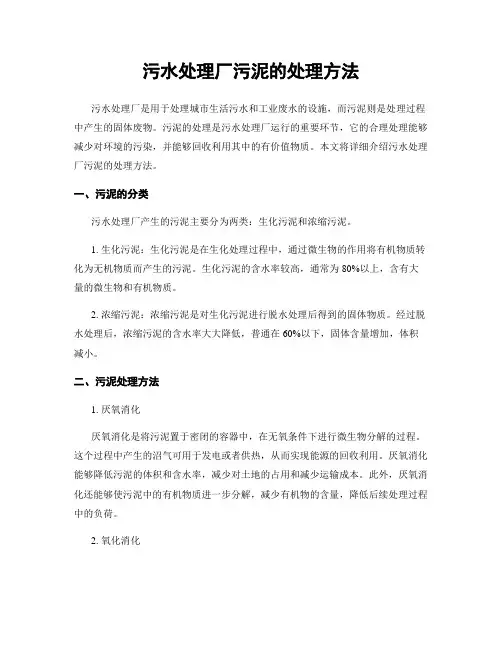 污水处理厂污泥的处理方法

污水处理厂是用于处理城市生活污水和工业废水的设施，而污泥则是处理过程中产生的固体废物。污泥的处理是污水处理厂运行的重要环节，它的合理处理能够减少对环境的污染，并能够回收利用其中的有价值物质。本文将详细介绍污水处理厂污泥的处理方法。

一、污泥的分类

污水处理厂产生的污泥主要分为两类：生化污泥和浓缩污泥。

1. 生化污泥：生化污泥是在生化处理过程中，通过微生物的作用将有机物质转化为无机物质而产生的污泥。生化污泥的含水率较高，通常为 80%以上，含有大量的微生物和有机物质。

2. 浓缩污泥：浓缩污泥是对生化污泥进行脱水处理后得到的固体物质。经过脱水处理后，浓缩污泥的含水率大大降低，普通在 60%以下，固体含量增加，体积减小。

二、污泥处理方法

1. 厌氧消化

厌氧消化是将污泥置于密闭的容器中，在无氧条件下进行微生物分解的过程。这个过程中产生的沼气可用于发电或者供热，从而实现能源的回收利用。厌氧消化能够降低污泥的体积和含水率，减少对土地的占用和减少运输成本。此外，厌氧消化还能够使污泥中的有机物质进一步分解，减少有机物的含量，降低后续处理过程中的负荷。

2. 氧化消化